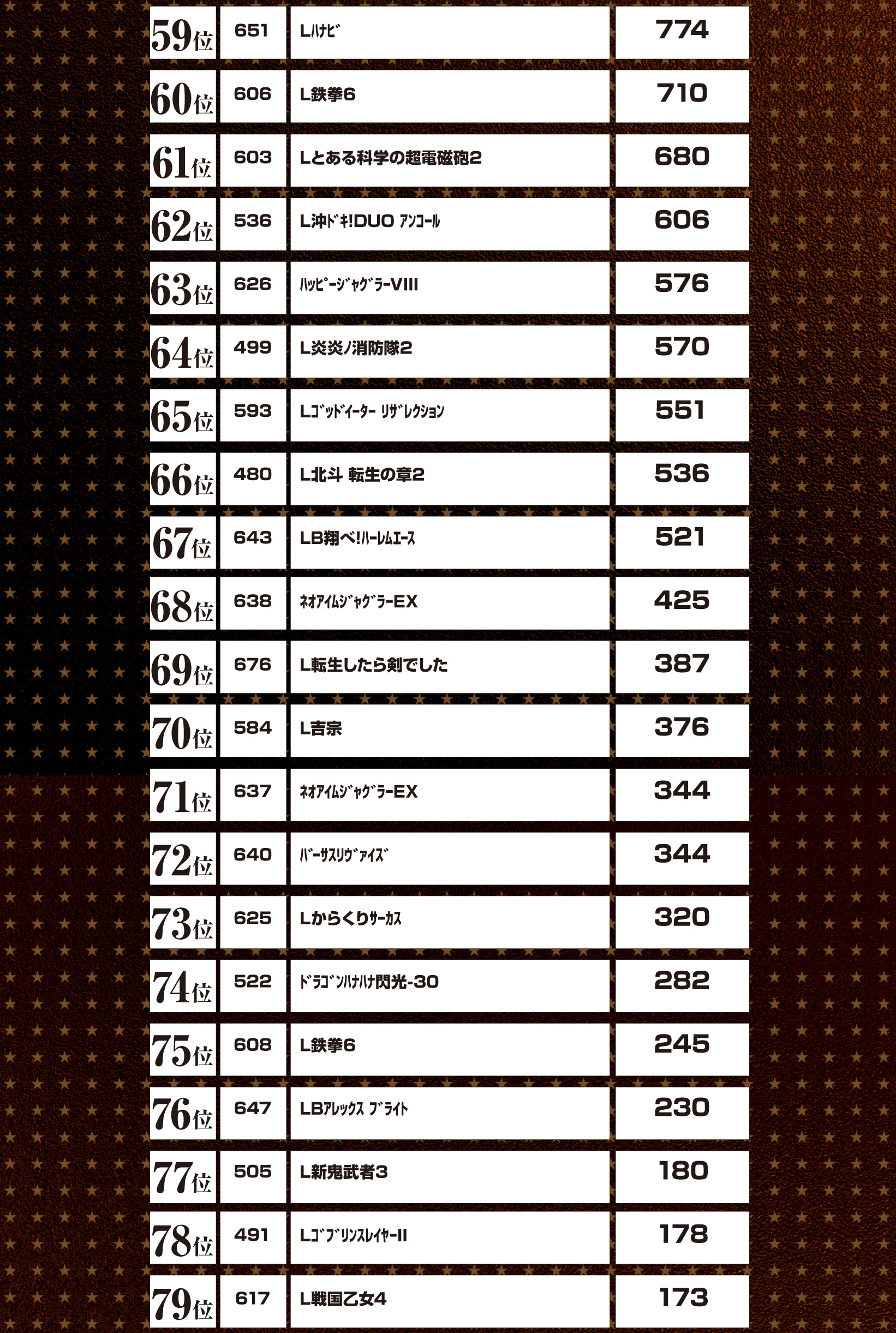 | 59位 | 651 | Lﾊﾅﾋﾞ | 774 |
|---|---|---|---|
| 60位 | 606 | L鉄拳6 | 710 |
| 61位 | 603 | Lとある科学の超電磁砲2 | 680 |
| 62位 | 536 | L沖ﾄﾞｷ!DUO ｱﾝｺｰﾙ | 606 |
| 63位 | 626 | ﾊｯﾋﾟｰｼﾞｬｸﾞﾗｰVIII | 576 |
| 64位 | 499 | L炎炎ノ消防隊2 | 570 |
| 65位 | 593 | Lｺﾞｯﾄﾞｲｰﾀｰ ﾘｻﾞﾚｸｼｮﾝ | 551 |
| 66位 | 480 | L北斗 転生の章2 | 536 |
| 67位 | 643 | LB翔べ!ﾊｰﾚﾑｴｰｽ | 521 |
| 68位 | 638 | ﾈｵｱｲﾑｼﾞｬｸﾞﾗｰEX | 425 |
| 69位 | 676 | L転生したら剣でした | 387 |
| 70位 | 584 | L吉宗 | 376 |
| 71位 | 637 | ﾈｵｱｲﾑｼﾞｬｸﾞﾗｰEX | 344 |
| 72位 | 640 | ﾊﾞｰｻｽﾘｳﾞｧｲｽﾞ | 344 |
| 73位 | 625 | Lからくりｻｰｶｽ | 320 |
| 74位 | 522 | ﾄﾞﾗｺﾞﾝﾊﾅﾊﾅ閃光-30 | 282 |
| 75位 | 608 | L鉄拳6 | 245 |
| 76位 | 647 | LBｱﾚｯｸｽ ﾌﾞﾗｲﾄ | 230 |
| 77位 | 505 | L新鬼武者3 | 180 |
| 78位 | 491 | LｺﾞﾌﾞﾘﾝｽﾚｲﾔｰII | 178 |
| 79位 | 617 | L戦国乙女4 | 173 |